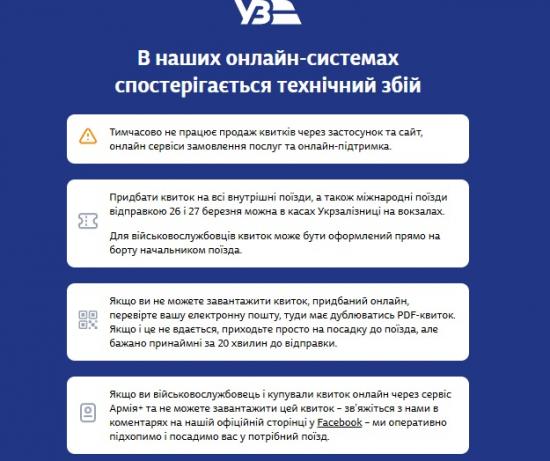 УЗ

В наших онлайн-системах спостерігається технічний збій

Тимчасово не працює продаж квитків через застосунок та сайт, онлайн сервіси замовлення послуг та онлайн-підтримка.

Придбати квиток на всі внутрішні поїзди, а також міжнародні поїзди відправкою 26 і 27 березня можна в касах Укрзалізниці на вокзалах.

Для військовослужбовців квиток може бути оформлений прямо на борту начальником поїзда.

Якщо ви не можете завантажити квиток, придбаний онлайн, перевірте вашу електронну пошту, туди має дублюватись PDF-квиток. Якщо і це не вдається, приходьте просто на посадку до поїзда, але бажано принаймні за 20 хвилин до відправки.

Якщо ви військовослужбовець і купували квиток онлайн через сервіс Армія+ та не можете завантажити цей квиток – зв'яжіться з нами в коментарях на нашій офіційній сторінці у Facebook – ми оперативно підхопимо і посадимо вас у потрібний поїзд.